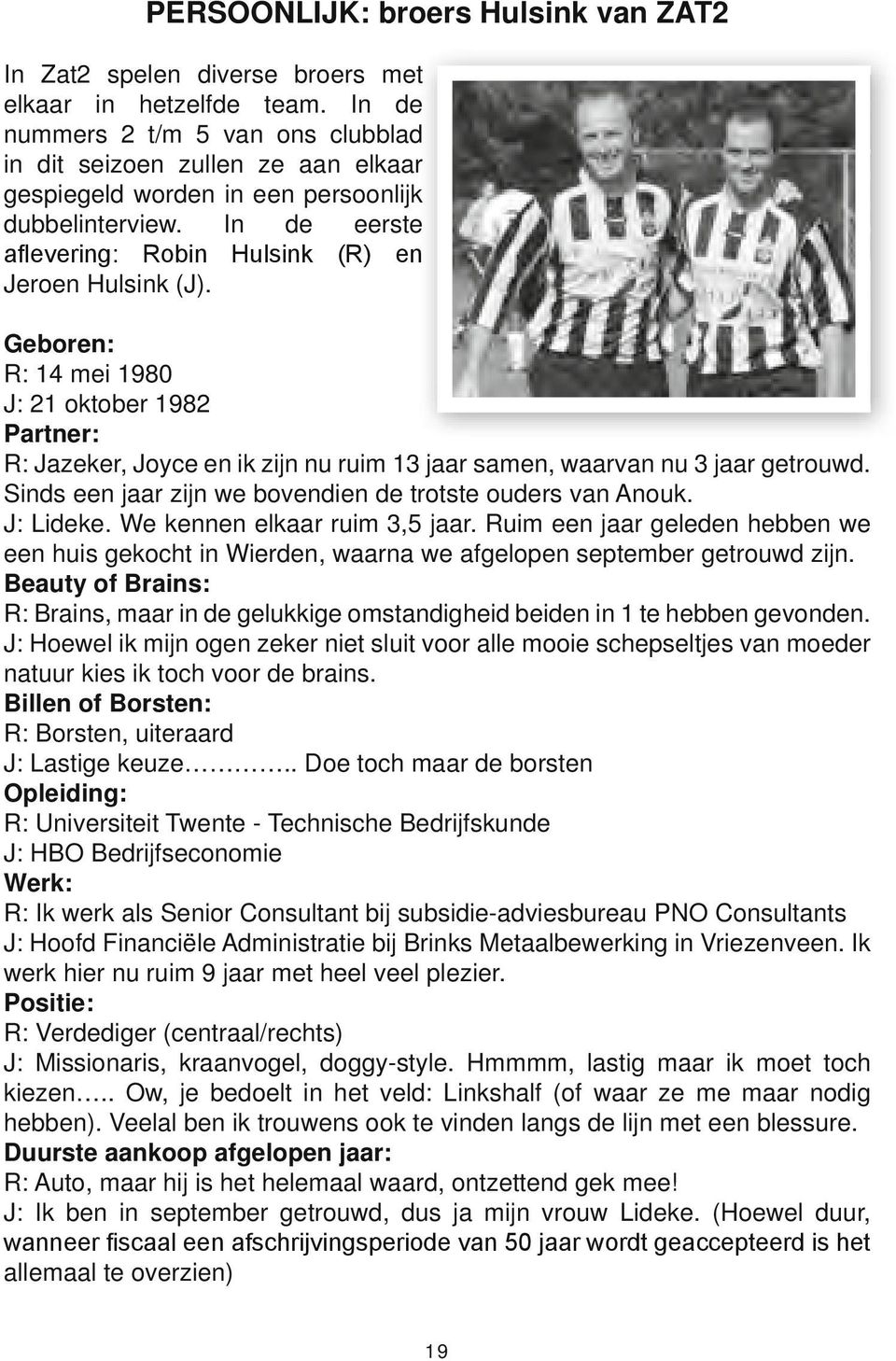 PERSOONLIJK: broers Hulsink van ZAT2

In Zat2 spelen diverse broers met elkaar in hetzelfde team. In de nummers 2 t/m 5 van ons clubblad in dit seizoen zullen ze aan elkaar gespiegeld worden in een persoonlijk dubbelinterview. In de eerste aflevering: Robin Hulsink (R) en Jeroen Hulsink (J).

Geboren:
R: 14 mei 1980
J: 21 oktober 1982
Partner:
R: Jazeker, Joyce en ik zijn nu ruim 13 jaar samen, waarvan nu 3 jaar getrouwd. Sinds een jaar zijn we bovendien de trotste ouders van Anouk.
J: Lideke. We kennen elkaar ruim 3,5 jaar. Ruim een jaar geleden hebben we een huis gekocht in Wierden, waarna we afgelopen september getrouwd zijn.
Beauty of Brains:
R: Brains, maar in de gelukkige omstandigheid beiden in 1 te hebben gevonden.
J: Hoewel ik mijn ogen zeker niet sluit voor alle mooie schepseltjes van moeder natuur kies ik toch voor de brains.
Billen of Borsten:
R: Borsten, uiteraard
J: Lastige keuze………….. Doe toch maar de borsten
Opleiding:
R: Universiteit Twente - Technische Bedrijfskunde
J: HBO Bedrijfseconomie
Werk:
R: Ik werk als Senior Consultant bij subsidie-adviesbureau PNO Consultants
J: Hoofd Financiële Administratie bij Brinks Metaalbewerking in Vriezenveen. Ik werk hier nu ruim 9 jaar met heel veel plezier.
Positie:
R: Verdediger (centraal/rechts)
J: Missionaris, kraanvogel, doggy-style. Hmmmm, lastig maar ik moet toch kiezen….. Ow, je bedoelt in het veld: Linkshalf (of waar ze me maar nodig hebben). Veelal ben ik trouwens ook te vinden langs de lijn met een blessure.
Duurste aankoop afgelopen jaar:
R: Auto, maar hij is het helemaal waard, ontzettend gek mee!
J: Ik ben in september getrouwd, dus ja mijn vrouw Lideke. (Hoewel duur, wanneer fiscaal een afschrijvingsperiode van 50 jaar wordt geaccepteerd is het allemaal te overzien)

19